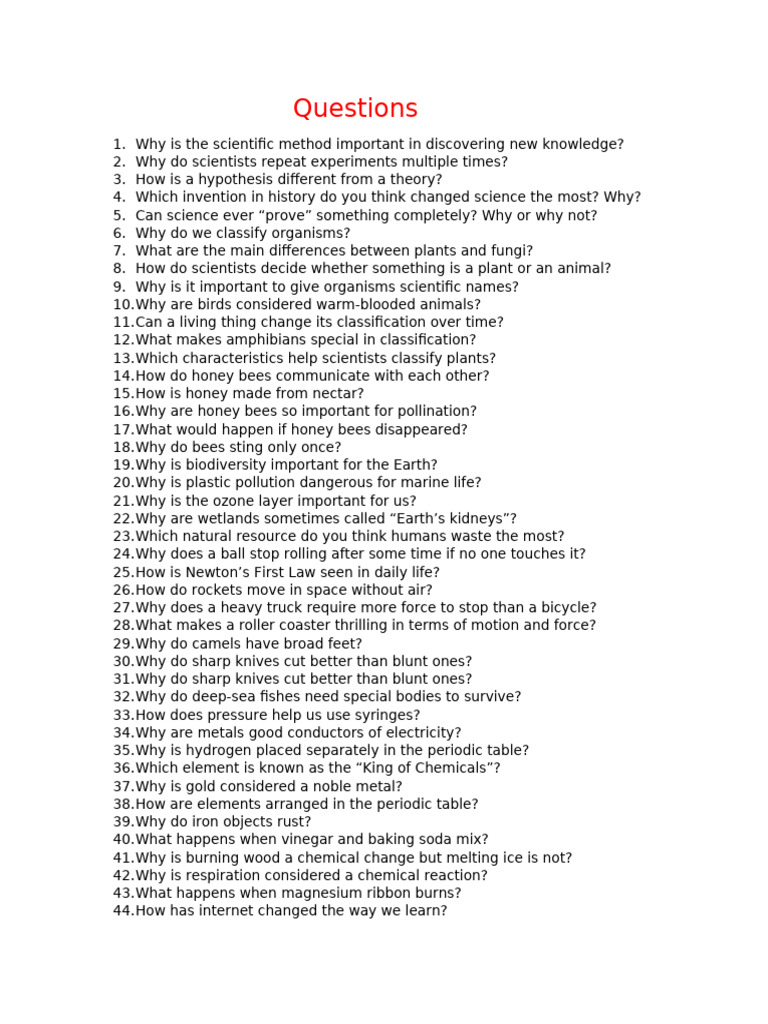 Questions

1. Why is the scientific method important in discovering new knowledge?
2. Why do scientists repeat experiments multiple times?
3. How is a hypothesis different from a theory?
4. Which invention in history do you think changed science the most? Why?
5. Can science ever “prove” something completely? Why or why not?
6. Why do we classify organisms?
7. What are the main differences between plants and fungi?
8. How do scientists decide whether something is a plant or an animal?
9. Why is it important to give organisms scientific names?
10. Why are birds considered warm-blooded animals?
11. Can a living thing change its classification over time?
12. What makes amphibians special in classification?
13. Which characteristics help scientists classify plants?
14. How do honey bees communicate with each other?
15. How is honey made from nectar?
16. Why are honey bees so important for pollination?
17. What would happen if honey bees disappeared?
18. Why do bees sting only once?
19. Why is biodiversity important for the Earth?
20. Why is plastic pollution dangerous for marine life?
21. Why is the ozone layer important for us?
22. Why are wetlands sometimes called “Earth’s kidneys”?
23. Which natural resource do you think humans waste the most?
24. Why does a ball stop rolling after some time if no one touches it?
25. How is Newton’s First Law seen in daily life?
26. How do rockets move in space without air?
27. Why does a heavy truck require more force to stop than a bicycle?
28. What makes a roller coaster thrilling in terms of motion and force?
29. Why do camels have broad feet?
30. Why do sharp knives cut better than blunt ones?
31. Why do sharp knives cut better than blunt ones?
32. Why do deep-sea fishes need special bodies to survive?
33. How does pressure help us use syringes?
34. Why are metals good conductors of electricity?
35. Why is hydrogen placed separately in the periodic table?
36. Which element is known as the “King of Chemicals”?
37. Why is gold considered a noble metal?
38. How are elements arranged in the periodic table?
39. Why do iron objects rust?
40. What happens when vinegar and baking soda mix?
41. Why is burning wood a chemical change but melting ice is not?
42. Why is respiration considered a chemical reaction?
43. What happens when magnesium ribbon burns?
44. How has internet changed the way we learn?